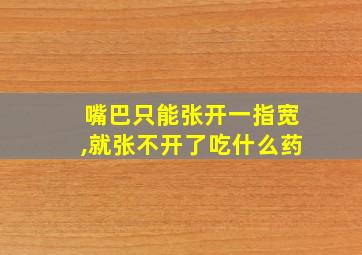 嘴巴只能张开一指宽,就张不开了吃什么药